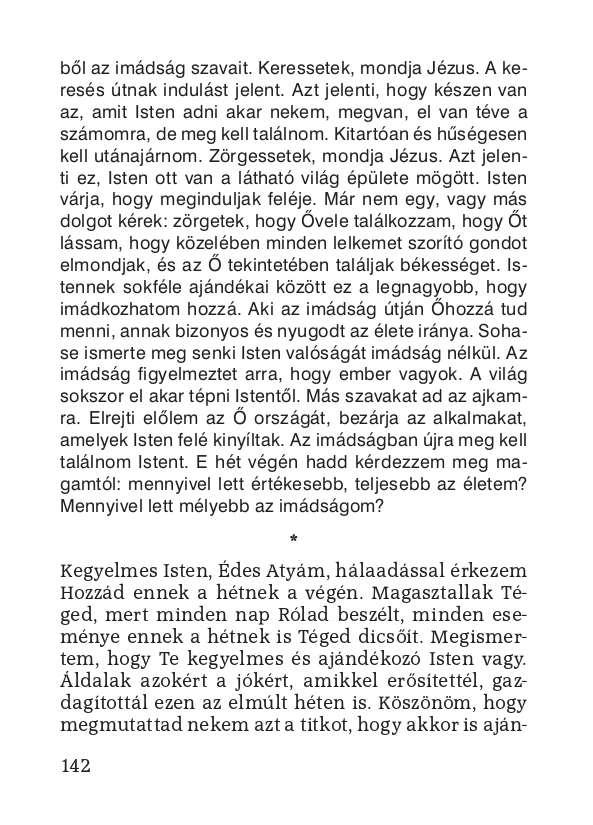 ből az imádság szavait. Keressetek, mondja Jézus. A keresés útnak indulást jelent. Azt jelenti, hogy készen van az, amit Isten adni akar nekem, megvan, el van téve a számomra, de meg kell találnom. Kitartóan és hűségesen kell utánajárnom. Zörgessetek, mondja Jézus. Azt jelenti ez, Isten ott van a látható világ épülete mögött. Isten várja, hogy meginduljak feléje. Már nem egy, vagy más dolgot kérek: zörgetek, hogy Ővele találkozzam, hogy Őt lássam, hogy közelében minden lelkemet szorító gondot elmondjak, és az Ő tekintetében találjak békességet. Istennek sokféle ajándékai között ez a legnagyobb, hogy imádkozhatom hozzá. Aki az imádság útján Őhozzá tud menni, annak bizonyos és nyugodt az élete iránya. Sohase ismerte meg senki Isten valóságát imádság nélkül. Az imádság figyelmeztet arra, hogy ember vagyok. A világ sokszor el akar tépni Istentől. Más szavakat ad az ajkamra. Elrejti előlem az Ő országát, bezárja az alkalmakat, amelyek Isten felé kinyíltak. Az imádságban újra meg kell találnom Istent. E hét végén hadd kérdezzem meg magamtól: mennyivel lett értékesebb, teljesebb az életem? Mennyivel lett mélyebb az imádságom?

*

Kegyelmes Isten, Édes Atyám, hálaadással érkezem Hozzád ennek a hétnek a végén. Magasztallak Téged, mert minden nap Rólad beszélt, minden eseménye ennek a hétnek is Téged dicsőít. Megismertem, hogy Te kegyelmes és ajándékozó Isten vagy. Áldalak azokért a jókért, amikkel erősítettél, gazdagítottál ezen az elmúlt héten is. Köszönöm, hogy megmutattad nekem azt a titkot, hogy akkor is aján-

142